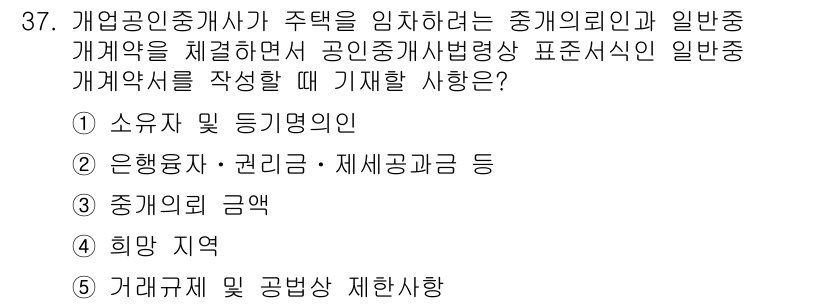 37. 개업공인중개사가 주택을 임차하려는 중개의뢰인과 일반중개계약을 체결하면서 공인중개사법령상 표준서식인 일반중개계약서를 작성할 때 기재할 사항은?

① 소유자 및 등기명의인

② 은행융자・권리금・제세공과금 등

③ 중개의뢰 금액

④ 희망 지역

⑤ 거래규제 및 공법상 제한사항